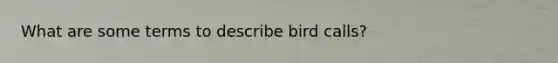 What are some terms to describe bird calls?